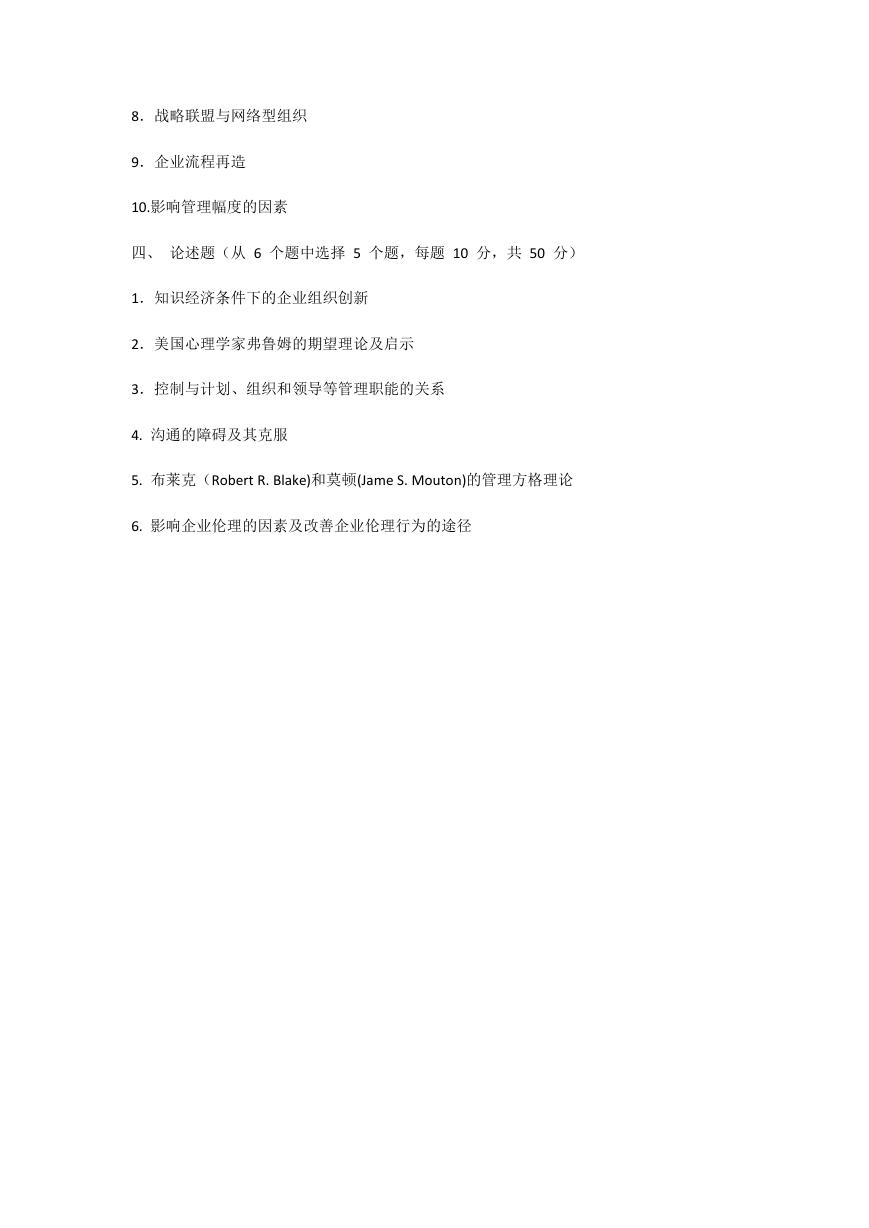 8．战略联盟与网络型组织

9．企业流程再造

10.影响管理幅度的因素

四、 论述题（从 6 个题中选择 5 个题，每题 10 分，共 50 分）

1．知识经济条件下的企业组织创新

2．美国心理学家弗鲁姆的期望理论及启示

3．控制与计划、组织和领导等管理职能的关系

4. 沟通的障碍及其克服

5. 布莱克（Robert R. Blake)和莫顿(Jame S. Mouton)的管理方格理论

6. 影响企业伦理的因素及改善企业伦理行为的途径